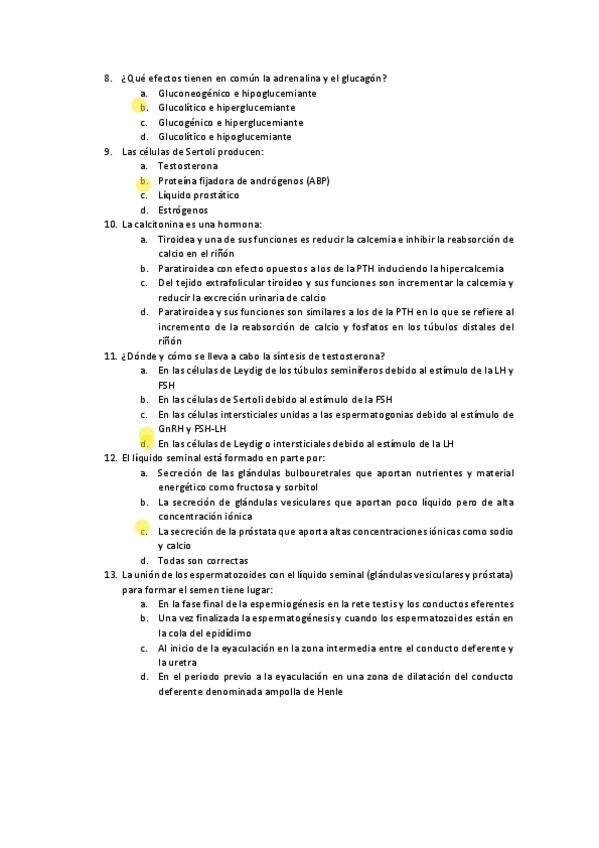 8. ¿Qué efectos tienen en común la adrenalina y el glucagón?
a. Gluconeogénico e hipoglucemiante
b. Glucolítico e hiperglucemiante
c. Glucogénico e hiperglucemiante
d. Glucolítico e hipoglucemiante
9. Las células de Sertoli producen:
a. Testosterona
b. Proteína fijadora de andrógenos (ABP)
c. Líquido prostático
d. Estrógenos
10. La calcitonina es una hormona:
a. Tiroidea y una de sus funciones es reducir la calcemia e inhibir la reabsorción de calcio en el riñón
b. Paratiroidea con efecto opuestos a los de la PTH induciendo la hipercalcemia
c. Del tejido extrafolicular tiroideo y sus funciones son incrementar la calcemia y reducir la excreción urinaria de calcio
d. Paratiroidea y sus funciones son similares a los de la PTH en lo que se refiere al incremento de la reabsorción de calcio y fosfatos en los túbulos distales del riñón
11. ¿Dónde y cómo se lleva a cabo la síntesis de testosterona?
a. En las células de Leydig de los túbulos seminíferos debido al estímulo de la LH y FSH
b. En las células de Sertoli debido al estímulo de la FSH
c. En las células intersticiales unidas a las espermatogonias debido al estímulo de GnRH y FSH-LH
d. En las células de Leydig o intersticiales debido al estímulo de la LH
12. El líquido seminal está formado en parte por:
a. Secreción de las glándulas bulbouretrales que aportan nutrientes y material energético como fructosa y sorbitol
b. La secreción de glándulas vesiculares que aportan poco líquido pero de alta concentración iónica
c. La secreción de la próstata que aporta altas concentraciones iónicas como sodio y calcio
d. Todas son correctas
13. La unión de los espermatozoides con el líquido seminal (glándulas vesiculares y próstata) para formar el semen tiene lugar:
a. En la fase final de la espermiogénesis en la rete testis y los conductos eferentes
b. Una vez finalizada la espermatogénesis y cuando los espermatozoides están en la cola del epidídimo
c. Al inicio de la eyaculación en la zona intermedia entre el conducto deferente y la uretra
d. En el periodo previo a la eyaculación en una zona de dilatación del conducto deferente denominada ampolla de Henle